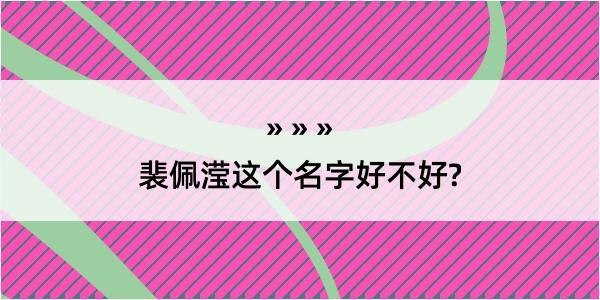 » » »
裴佩滢这个名字好不好?